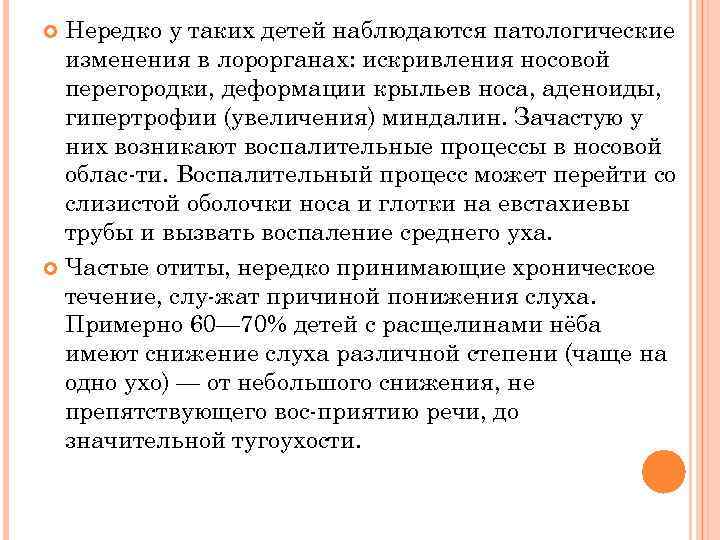 Нередко у таких детей наблюдаются патологические изменения в лорорганах: искривления носовой перегородки, деформации крыльев носа, аденоиды, гипертрофии (увеличения) миндалин. Зачастую у них возникают воспалительные процессы в носовой облас-ти. Воспалительный процесс может перейти со слизистой оболочки носа и глотки на евстахиевы трубы и вызвать воспаление среднего уха.

Частые отиты, нередко принимающие хроническое течение, слу-жат причиной понижения слуха. Примерно 60—70% детей с расщелинами нёба имеют снижение слуха различной степени (чаще на одно ухо) — от небольшого снижения, не препятствующего вос-приятию речи, до значительной тугоухости.